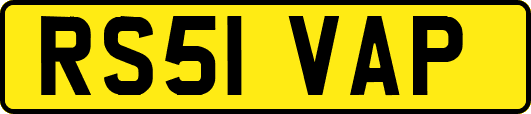 RS51 VAP